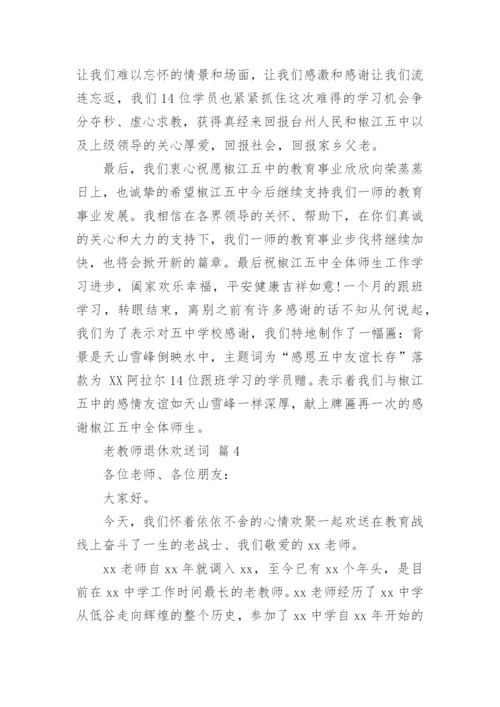 让我们难以忘怀的情景和场面，让我们感激和感谢让我们流连忘返，我们14位学员也紧紧抓住这次难得的学习机会争分夺秒、虚心求教，获得真经来回报台州人民和椒江五中以及上级领导的关心厚爱，回报社会，回报家乡父老。

最后，我们衷心祝愿椒江五中的教育事业欣欣向荣蒸蒸日上，也诚挚的希望椒江五中今后继续支持我们一师的教育事业发展。我相信在各界领导的关怀、帮助下，在你们真诚的关心和大力的支持下，我们一师的教育事业步伐将继续加快，也将会掀开新的篇章。最后祝椒江五中全体师生工作学习进步，阖家欢乐幸福，平安健康吉祥如意!一个月的跟班学习，转眼结束，离别之前有许多感谢的话不知从何说起，我们为了表示对五中学校感谢，我们特地制作了一幅匾：背景是天山雪峰倒映水中，主题词为“感恩五中友谊长存”落款为 XX阿拉尔14位跟班学习的学员赠。表示着我们与椒江五中的感情友谊如天山雪峰一样深厚，献上牌匾再一次的感谢椒江五中全体师生。

老教师退休欢送词 篇4

各位老师、各位朋友：

大家好。

今天，我们怀着依依不舍的心情欢聚一起欢送在教育战线上奋斗了一生的老战士、我们敬爱的xx老师。

xx老师自xx年就调入xx，至今已有xx个年头，是目前在xx中学工作时间最长的老教师。xx老师经历了xx中学从低谷走向辉煌的整个历史，参加了xx中学自xx年开始的